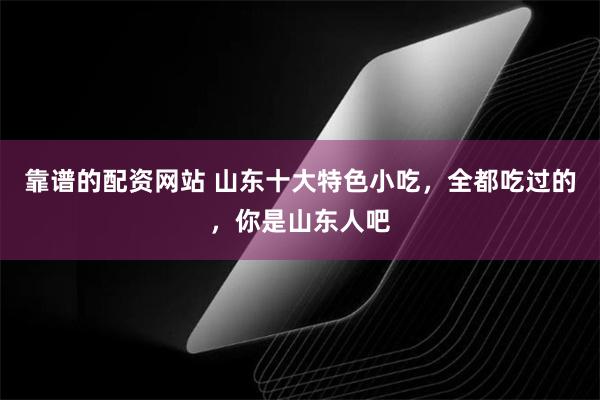 靠谱的配资网站 山东十大特色小吃，全都吃过的，你是山东人吧